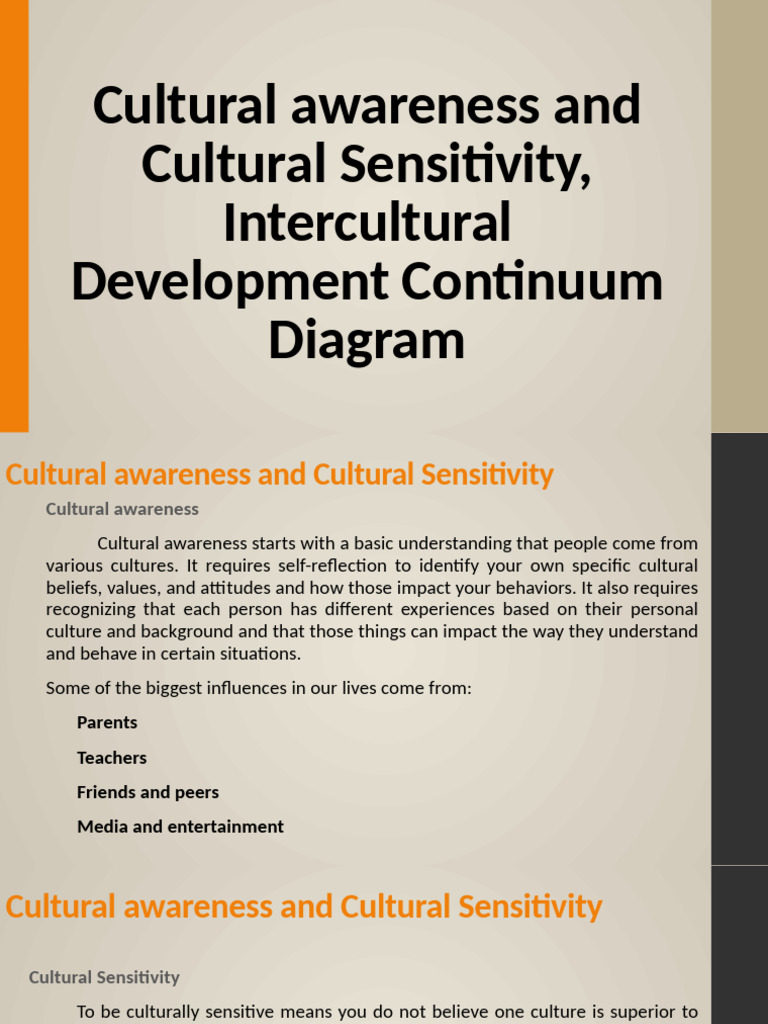 Cultural awareness and Cultural Sensitivity, Intercultural Development Continuum Diagram

Cultural awareness and Cultural Sensitivity

Cultural awareness

Cultural awareness starts with a basic understanding that people come from various cultures. It requires self-reflection to identify your own specific cultural beliefs, values, and attitudes and how those impact your behaviors. It also requires recognizing that each person has different experiences based on their personal culture and background and that those things can impact the way they understand and behave in certain situations.

Some of the biggest influences in our lives come from:

Parents

Teachers

Friends and peers

Media and entertainment

Cultural awareness and Cultural Sensitivity

Cultural Sensitivity

To be culturally sensitive means you do not believe one culture is superior to